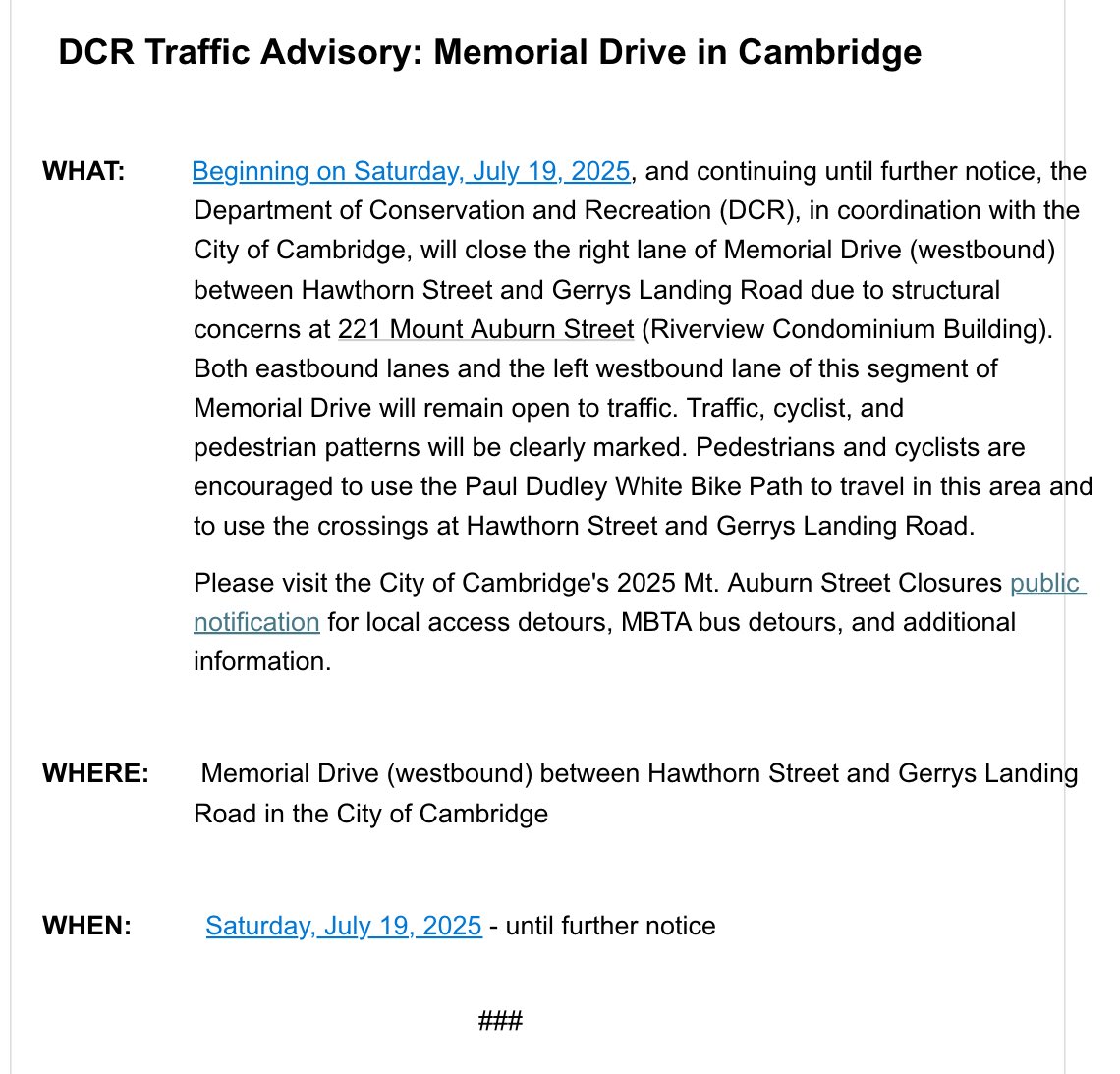 DCR Traffic Advisory: Memorial Drive in Cambridge

WHAT: Beginning on Saturday, July 19, 2025, and continuing until further notice, the Department of Conservation and Recreation (DCR), in coordination with the City of Cambridge, will close the right lane of Memorial Drive (westbound) between Hawthorn Street and Gerrys Landing Road due to structural concerns at 221 Mount Auburn Street (Riverview Condominium Building). Both eastbound lanes and the left westbound lane of this segment of Memorial Drive will remain open to traffic. Traffic, cyclist, and pedestrian patterns will be clearly marked. Pedestrians and cyclists are encouraged to use the Paul Dudley White Bike Path to travel in this area and to use the crossings at Hawthorn Street and Gerrys Landing Road.

Please visit the City of Cambridge's 2025 Mt. Auburn Street Closures public notification for local access detours, MBTA bus detours, and additional information.

WHERE: Memorial Drive (westbound) between Hawthorn Street and Gerrys Landing Road in the City of Cambridge

WHEN: Saturday, July 19, 2025 - until further notice

###